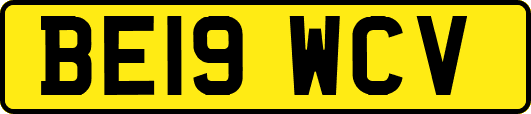 BE19 WCV